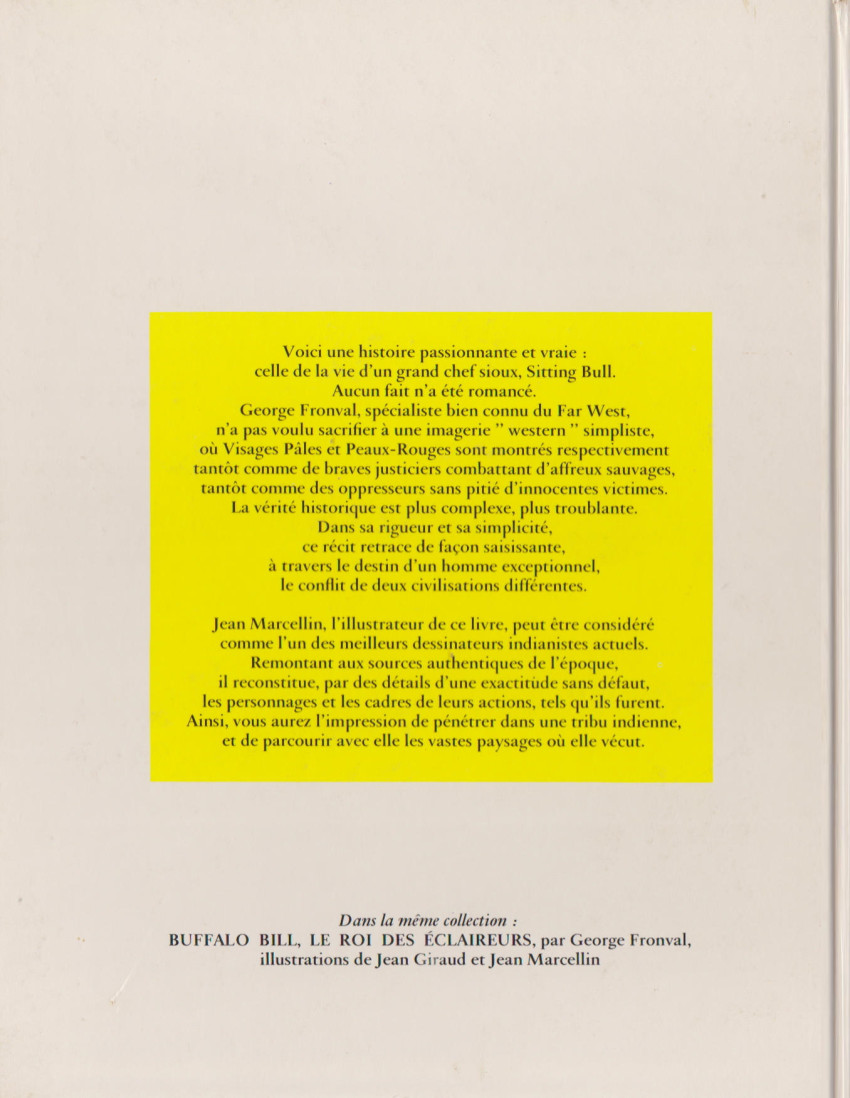 Voici une histoire passionnante et vraie : celle de la vie d'un grand chef sioux, Sitting Bull. Aucun fait n'a été romancé. George Fronval, spécialiste bien connu du Far West, n'a pas voulu sacrifier à une imagerie " western " simpliste, où Visages Pâles et Peaux-Rouges sont montrés respectivement tantôt comme de braves justiciers combattant d'affreux sauvages, tantôt comme des oppresseurs sans pitié d'innocentes victimes. La vérité historique est plus complexe, plus troublante. Dans sa rigueur et sa simplicité, ce récit retrace de façon saisissante, à travers le destin d'un homme exceptionnel, le conflit de deux civilisations différentes.

Jean Marcellin, l'illustrateur de ce livre, peut être considéré comme l'un des meilleurs dessinateurs indianistes actuels. Remontant aux sources authentiques de l'époque, il reconstitue, par des détails d'une exactitude sans défaut, les personnages et les cadres de leurs actions, tels qu'ils furent. Ainsi, vous aurez l'impression de pénétrer dans une tribu indienne, et de parcourir avec elle les vastes paysages où elle vécut.

Dans la même collection :
BUFFALO BILL, LE ROI DES ÉCLAIREURS, par George Fronval,
illustrations de Jean Giraud et Jean Marcellin